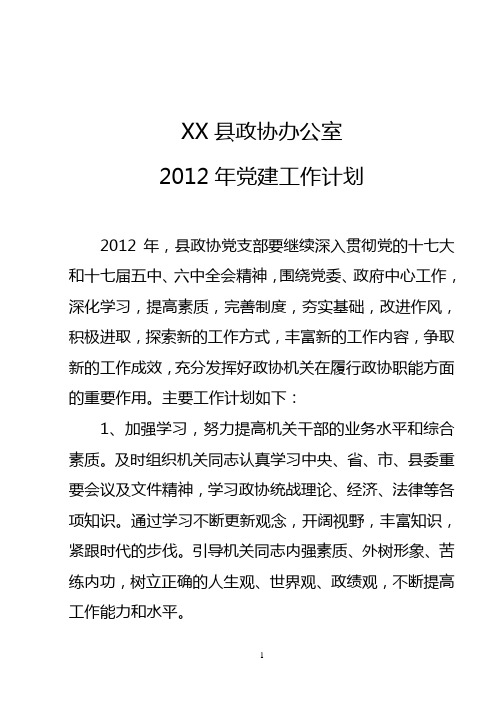 XX 县政协办公室

2012 年党建工作计划

2012 年，县政协党支部要继续深入贯彻党的十七大和十七届五中、六中全会精神，围绕党委、政府中心工作，深化学习，提高素质，完善制度，夯实基础，改进作风，积极进取，探索新的工作方式，丰富新的工作内容，争取新的工作成效，充分发挥好政协机关在履行政协职能方面的重要作用。主要工作计划如下：

1、加强学习，努力提高机关干部的业务水平和综合素质。及时组织机关同志认真学习中央、省、市、县委重要会议及文件精神，学习政协统战理论、经济、法律等各项知识。通过学习不断更新观念，开阔视野，丰富知识，紧跟时代的步伐。引导机关同志内强素质、外树形象、苦练内功，树立正确的人生观、世界观、政绩观，不断提高工作能力和水平。

1